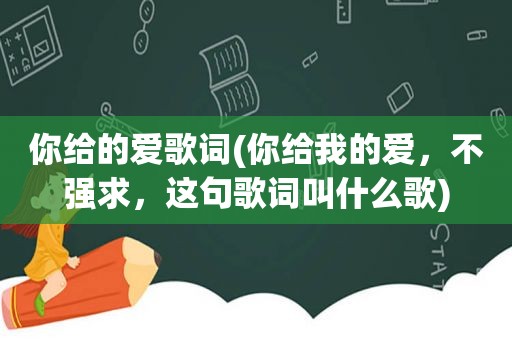 你给的爱歌词(你给我的爱，不强求，这句歌词叫什么歌)